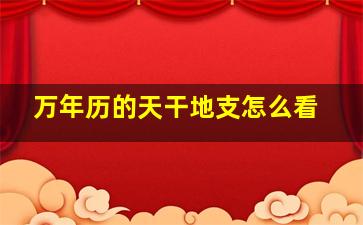 万年历的天干地支怎么看